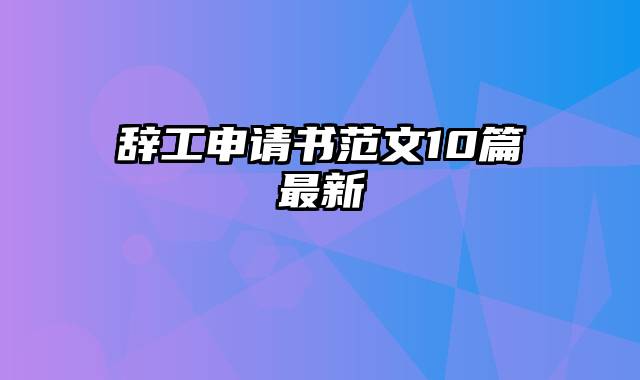 辞工申请书范文10篇最新